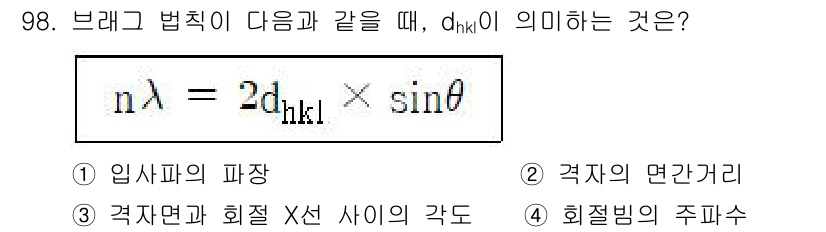 98. 브래그 법칙이 다음과 같을 때, $d_{hkl}$이 의미하는 것은?

$n\lambda = 2d_{hkl} \times \sin\theta$

① 입사파의 파장
② 격자의 면간거리
③ 격자면과 회절 X선 사이의 각도
④ 회절빔의 주파수